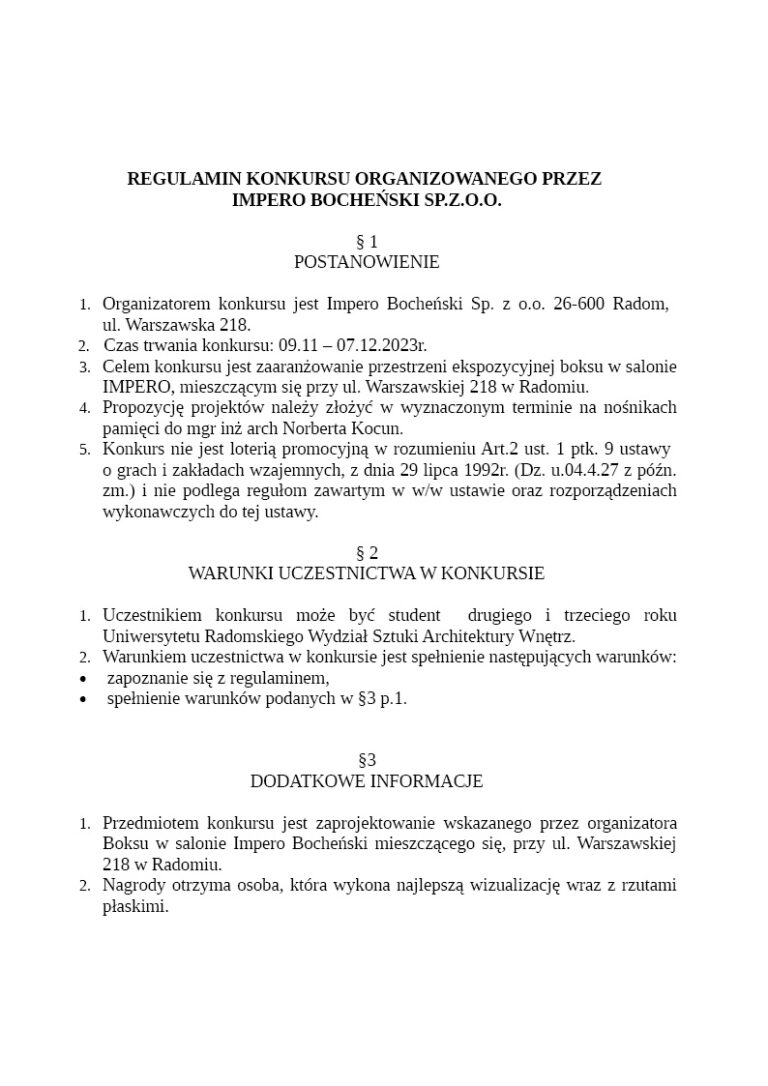 REGULAMIN KONKURSU ORGANIZOWANEGO PRZEZ IMPERO BOCHEŃSKI SP.Z.O.O.

§ 1
POSTANOWIENIE

1. Organizatorem konkursu jest Impero Bocheński Sp. z o.o. 26-600 Radom, ul. Warszawska 218.
2. Czas trwania konkursu: 09.11 – 07.12.2023r.
3. Celem konkursu jest zaaranżowanie przestrzeni ekspozycyjnej boksu w salonie IMPERO, mieszczącym się przy ul. Warszawskiej 218 w Radomiu.
4. Propozycję projektów należy złożyć w wyznaczonym terminie na nośnikach pamięci do mgr inż arch Norberta Kocun.
5. Konkurs nie jest loterią promocyjną w rozumieniu Art.2 ust. 1 ptk. 9 ustawy o grach i zakładach wzajemnych, z dnia 29 lipca 1992r. (Dz. u.04.4.27 z późn. zm.) i nie podlega regułom zawartym w w/w ustawie oraz rozporządzeniach wykonawczych do tej ustawy.

§ 2
WARUNKI UCZESTNICTWA W KONKURSIE

1. Uczestnikiem konkursu może być student drugiego i trzeciego roku Uniwersytetu Radomskiego Wydział Sztuki Architektury Wnętrz.
2. Warunkiem uczestnictwa w konkursie jest spełnienie następujących warunków:
• zapoznanie się z regulaminem,
• spełnienie warunków podanych w §3 p.1.

§3
DODATKOWE INFORMACJE

1. Przedmiotem konkursu jest zaprojektowanie wskazanego przez organizatora Boksu w salonie Impero Bocheński mieszczącego się, przy ul. Warszawskiej 218 w Radomiu.
2. Nagrody otrzyma osoba, która wykona najlepszą wizualizację wraz z rzutami płaskimi.